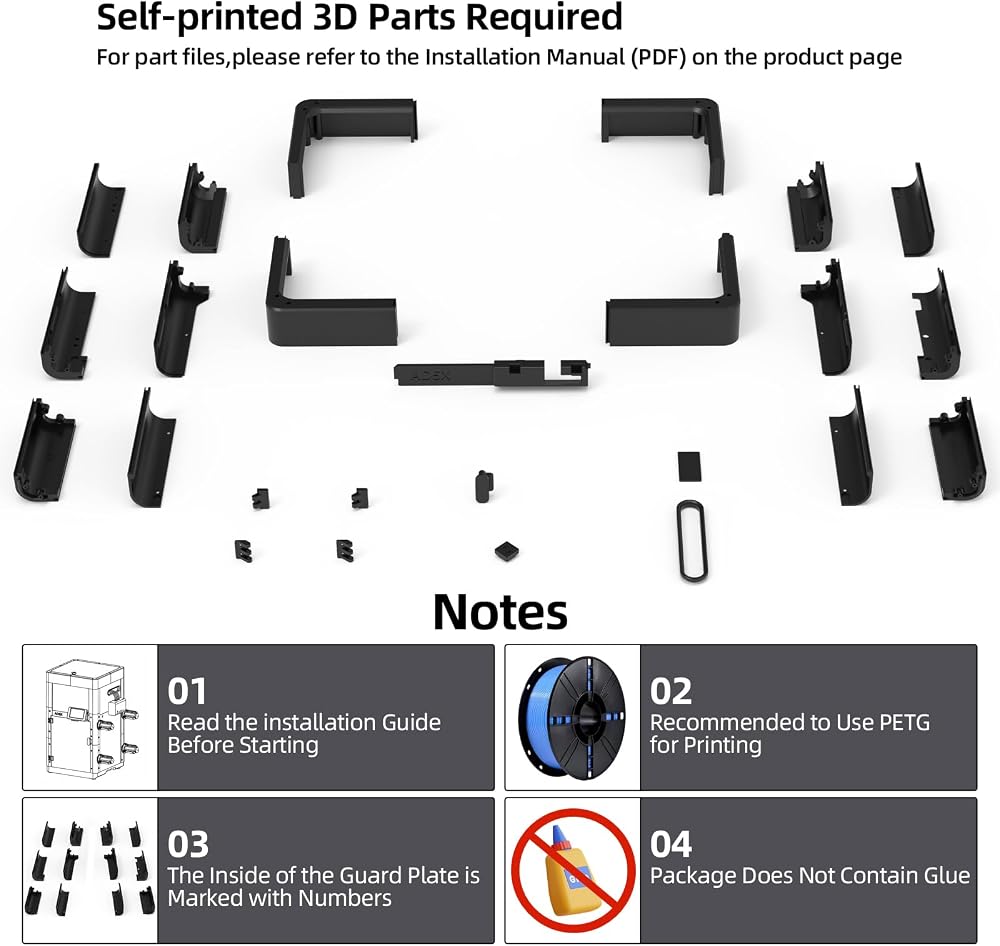 Self-printed 3D Parts Required

For part files,please refer to the Installation Manual (PDF) on the product page

Notes

01
Read the installation Guide Before Starting

02
Recommended to Use PETG for Printing

03
The Inside of the Guard Plate is Marked with Numbers

04
Package Does Not Contain Glue